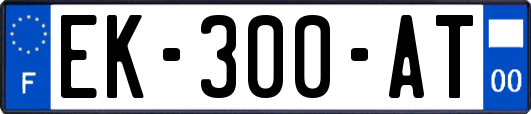 F
EK-300-AT
00